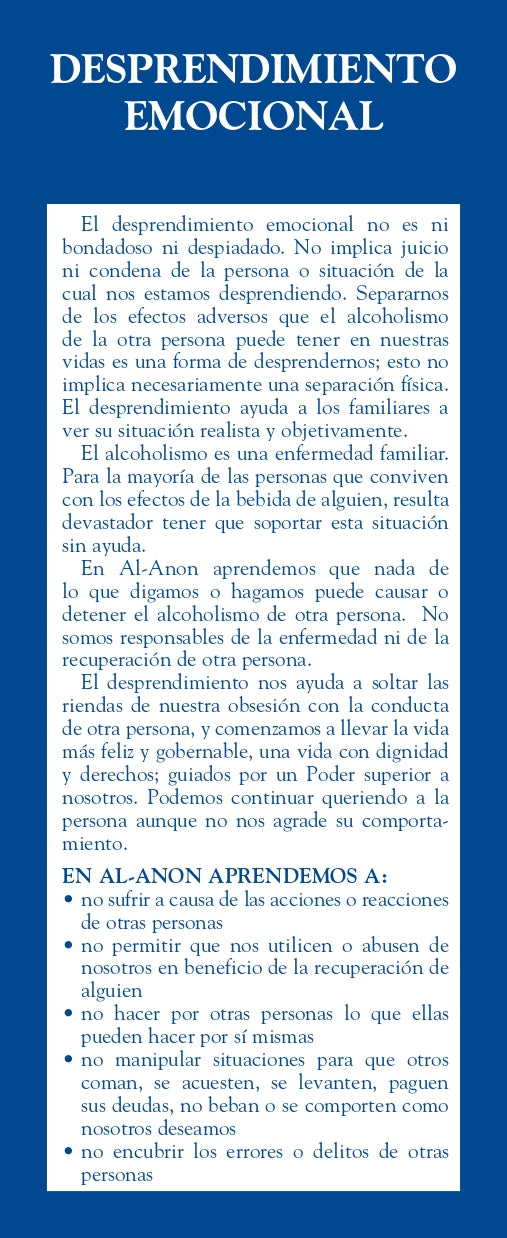 DESPRENDIMIENTO EMOCIONAL

El desprendimiento emocional no es ni bondadoso ni despiadado. No implica juicio ni condena de la persona o situación de la cual nos estamos desprendiendo. Separarnos de los efectos adversos que el alcoholismo de la otra persona puede tener en nuestras vidas es una forma de desprendernos; esto no implica necesariamente una separación física. El desprendimiento ayuda a los familiares a ver su situación realista y objetivamente.

El alcoholismo es una enfermedad familiar. Para la mayoría de las personas que conviven con los efectos de la bebida de alguien, resulta devastador tener que soportar esta situación sin ayuda.

En Al-Anon aprendemos que nada de lo que digamos o hagamos puede causar o detener el alcoholismo de otra persona. No somos responsables de la enfermedad ni de la recuperación de otra persona.

El desprendimiento nos ayuda a soltar las riendas de nuestra obsesión con la conducta de otra persona, y comenzamos a llevar la vida más feliz y gobernable, una vida con dignidad y derechos; guiados por un Poder superior a nosotros. Podemos continuar queriendo a la persona aunque no nos agrade su comportamiento.

EN AL-ANON APRENDEMOS A:
• no sufrir a causa de las acciones o reacciones de otras personas
• no permitir que nos utilicen o abusen de nosotros en beneficio de la recuperación de alguien
• no hacer por otras personas lo que ellas pueden hacer por sí mismas
• no manipular situaciones para que otros coman, se acuesten, se levanten, paguen sus deudas, no beban o se comporten como nosotros deseamos
• no encubrir los errores o delitos de otras personas